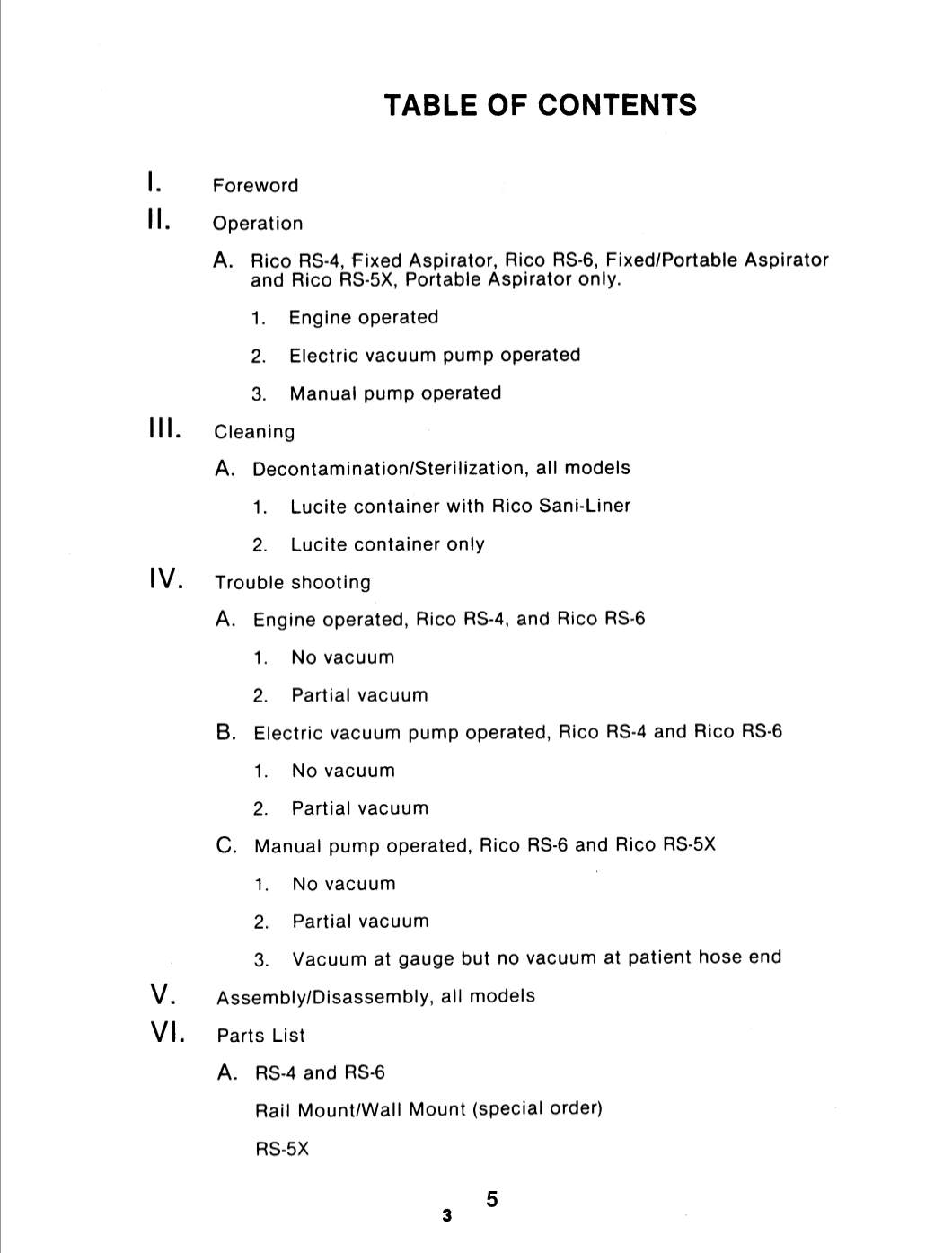 TABLE OF CONTENTS

I. Foreword

II. Operation

A. Rico RS-4, Fixed Aspirator, Rico RS-6, Fixed/Portable Aspirator and Rico RS-5X, Portable Aspirator only.

1. Engine operated

2. Electric vacuum pump operated

3. Manual pump operated

III. Cleaning

A. Decontamination/Sterilization, all models

1. Lucite container with Rico Sani-Liner

2. Lucite container only

IV. Trouble shooting

A. Engine operated, Rico RS-4, and Rico RS-6

1. No vacuum

2. Partial vacuum

B. Electric vacuum pump operated, Rico RS-4 and Rico RS-6

1. No vacuum

2. Partial vacuum

C. Manual pump operated, Rico RS-6 and Rico RS-5X

1. No vacuum

2. Partial vacuum

3. Vacuum at gauge but no vacuum at patient hose end

V. Assembly/Disassembly, all models

VI. Parts List

A. RS-4 and RS-6

Rail Mount/Wall Mount (special order)

RS-5X

3 5